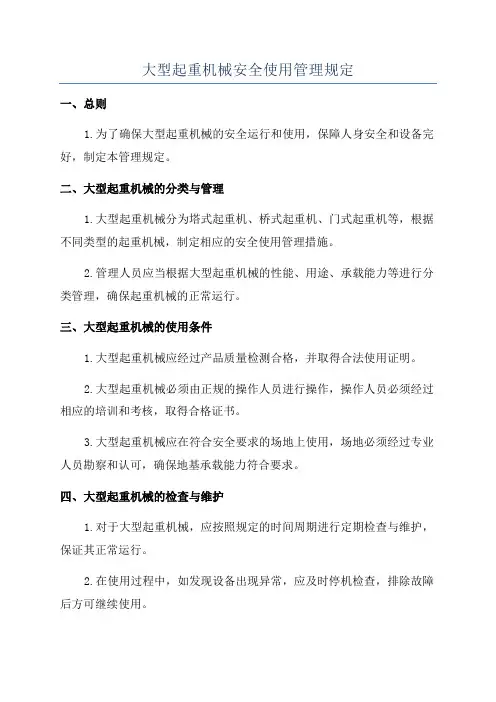 大型起重机械安全使用管理规定

一、总则

1.为了确保大型起重机械的安全运行和使用，保障人身安全和设备完好，制定本管理规定。

二、大型起重机械的分类与管理

1.大型起重机械分为塔式起重机、桥式起重机、门式起重机等，根据不同类型的起重机械，制定相应的安全使用管理措施。

2.管理人员应当根据大型起重机械的性能、用途、承载能力等进行分类管理，确保起重机械的正常运行。

三、大型起重机械的使用条件

1.大型起重机械应经过产品质量检测合格，并取得合法使用证明。

2.大型起重机械必须由正规的操作人员进行操作，操作人员必须经过相应的培训和考核，取得合格证书。

3.大型起重机械应在符合安全要求的场地上使用，场地必须经过专业人员勘察和认可，确保地基承载能力符合要求。

四、大型起重机械的检查与维护

1.对于大型起重机械，应按照规定的时间周期进行定期检查与维护，保证其正常运行。

2.在使用过程中，如发现设备出现异常，应及时停机检查，排除故障后方可继续使用。